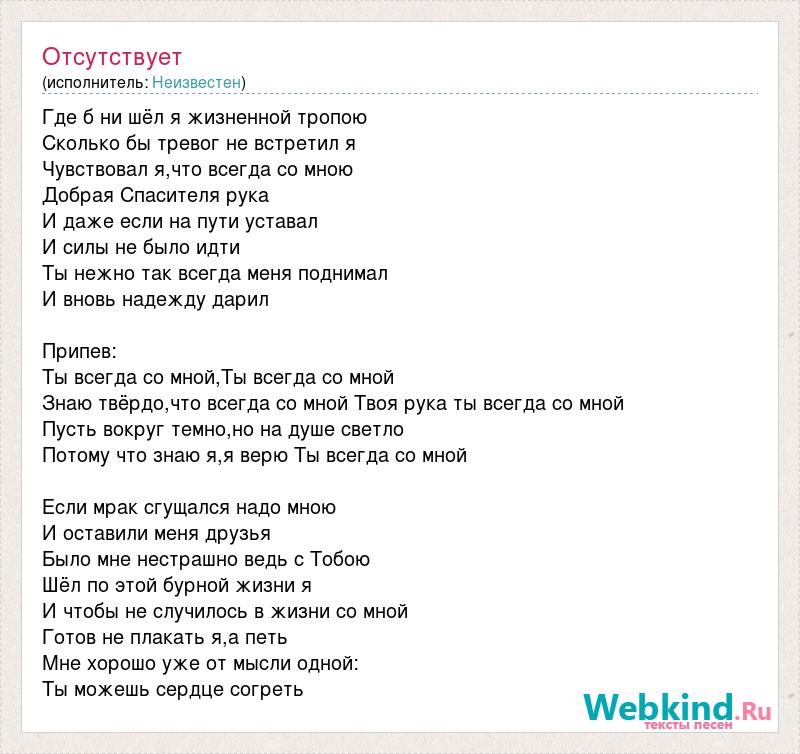 Отсутствует
(исполнитель: Неизвестен)

Где б ни шёл я жизненной тропою
Сколько бы тревог не встретил я
Чувствовал я,что всегда со мною
Добрая Спасителя рука
И даже если на пути уставал
И силы не было идти
Ты нежно так всегда меня поднимал
И вновь надежду дарил

Припев:
Ты всегда со мной,Ты всегда со мной
Знаю твёрдо,что всегда со мной Твоя рука ты всегда со мной
Пусть вокруг темно,но на душе светло
Потому что знаю я,я верю Ты всегда со мной

Если мрак сгущался надо мною
И оставили меня друзья
Было мне нестрашно ведь с Тобою
Шёл по этой бурной жизни я
И чтобы не случилось в жизни со мной
Готов не плакать я,а петь
Мне хорошо уже от мысли одной:
Ты можешь сердце согреть

Webkind.Ru
тексты песен